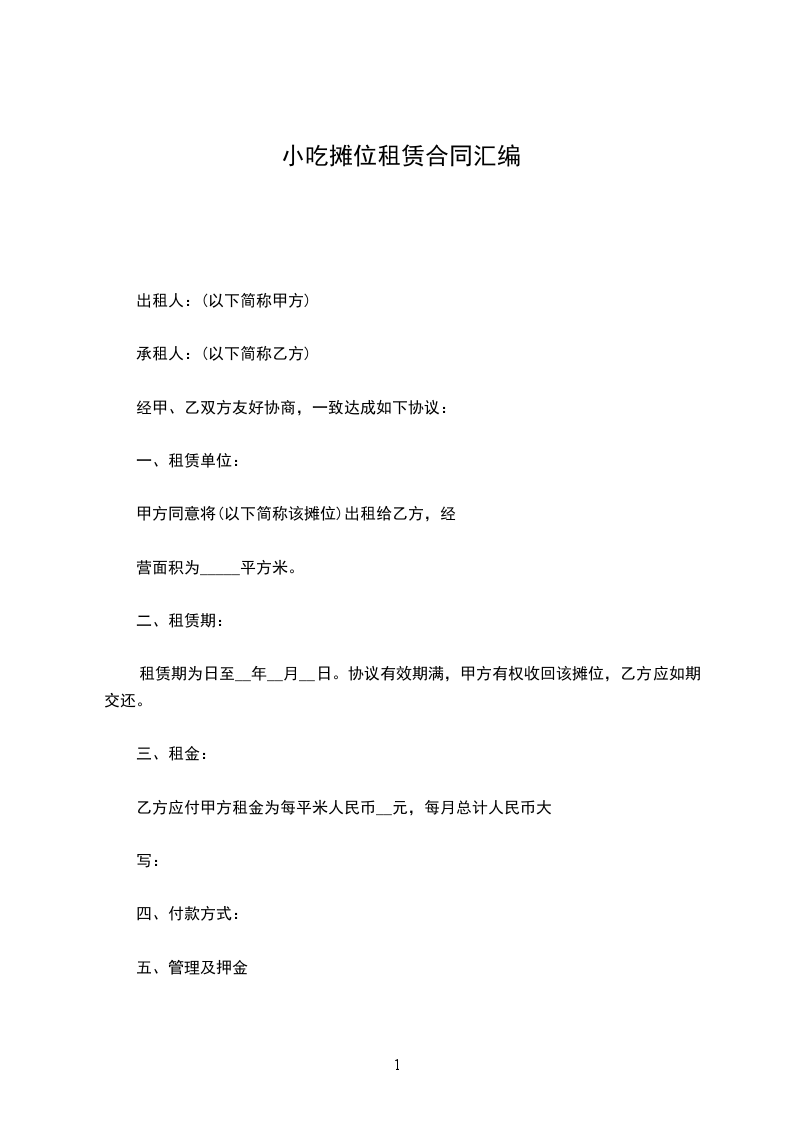 小吃摊位租赁合同汇编

出租人：(以下简称甲方)

承租人：(以下简称乙方)

经甲、乙双方友好协商，一致达成如下协议：

一、租赁单位：

甲方同意将(以下简称该摊位)出租给乙方，经

营面积为_____平方米。

二、租赁期：

租赁期为日至__年__月__日。协议有效期满，甲方有权收回该摊位，乙方应如期交还。

三、租金：

乙方应付甲方租金为每平米人民币__元，每月总计人民币大

写：

四、付款方式：

五、管理及押金

1